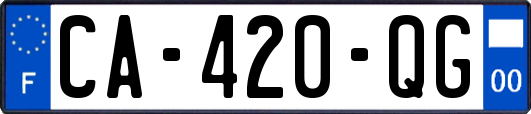 F
CA-420-QG
00